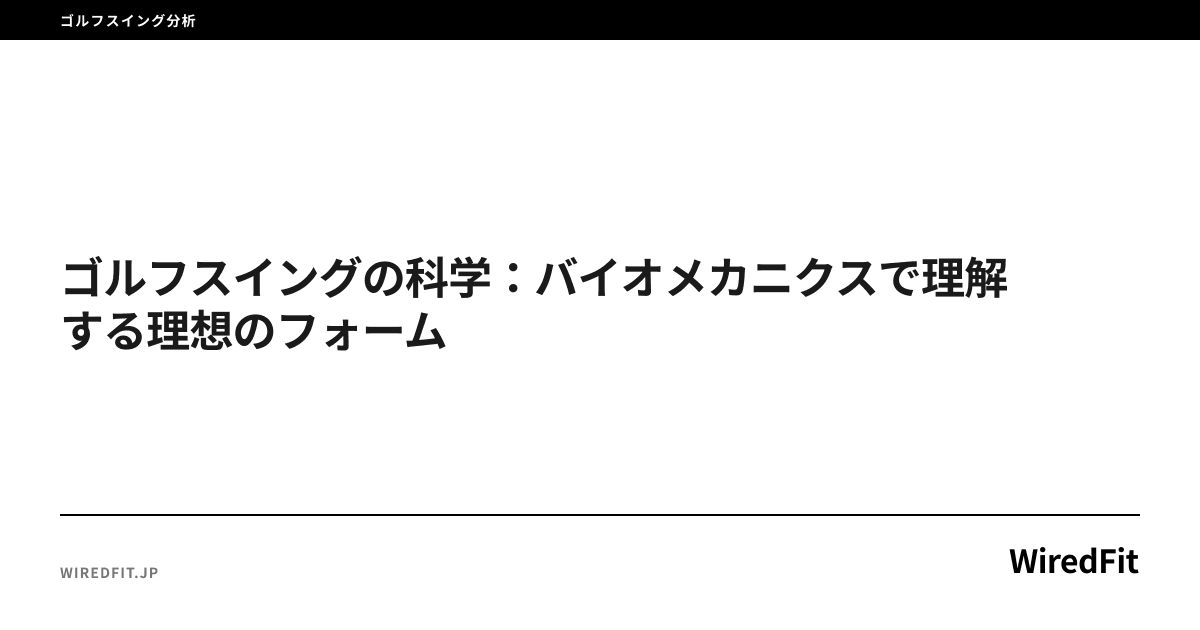 ゴルフスイング分析

ゴルフスイングの科学：バイオメカニクスで理解する理想のフォーム

WIREDFIT.JP

WiredFit